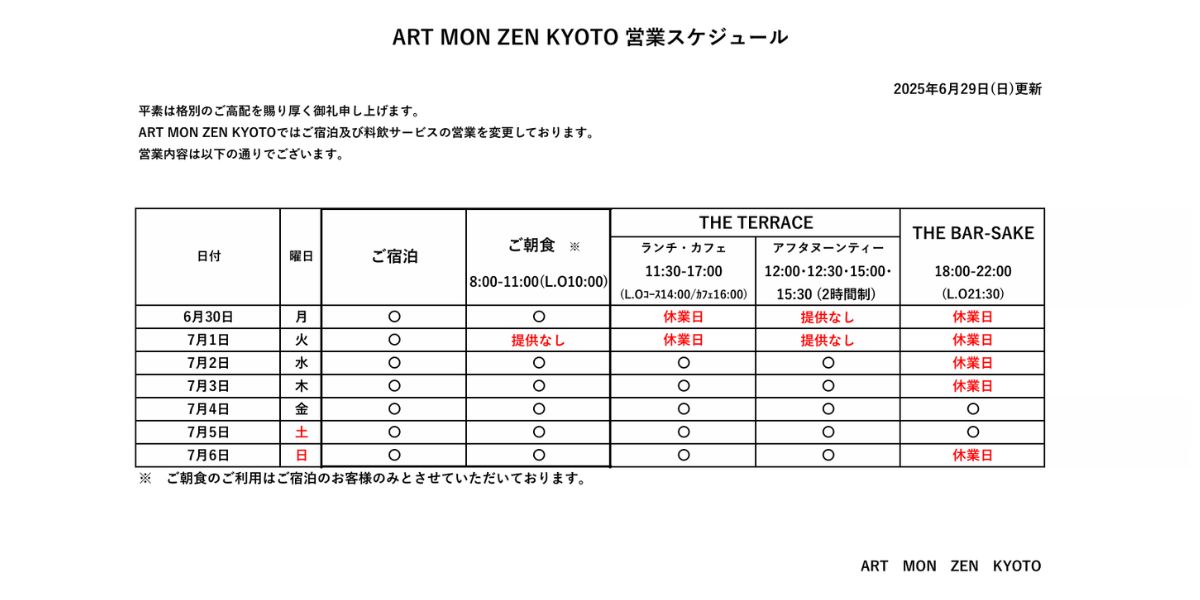 ART MON ZEN KYOTO 営業スケジュール

2025年6月29日(日)更新

平素は格別のご高配を賜り厚く御礼申し上げます。
ART MON ZEN KYOTOではご宿泊及び料飲サービスの営業を変更しております。
営業内容は以下の通りでございます。

| 日付 | 曜日 | ご宿泊 | ご朝食 ※ 8:00-11:00(L.O10:00) | THE TERRACE ランチ・カフェ 11:30-17:00 (L.Oコース14:00/カフェ16:00) | THE TERRACE アフタヌーンティー 12:00・12:30・15:00・15:30 (2時間制) | THE BAR-SAKE 18:00-22:00 (L.O21:30) |
|---|---|---|---|---|---|---|
| 6月30日 | 月 | ○ | ○ | 休業日 | 提供なし | 休業日 |
| 7月1日 | 火 | ○ | 提供なし | 休業日 | 提供なし | 休業日 |
| 7月2日 | 水 | ○ | ○ | ○ | ○ | 休業日 |
| 7月3日 | 木 | ○ | ○ | ○ | ○ | 休業日 |
| 7月4日 | 金 | ○ | ○ | ○ | ○ | ○ |
| 7月5日 | 土 | ○ | ○ | ○ | ○ | ○ |
| 7月6日 | 日 | ○ | ○ | ○ | ○ | 休業日 |

※　ご朝食のご利用はご宿泊のお客様のみとさせていただいております。

ART　MON　ZEN　KYOTO